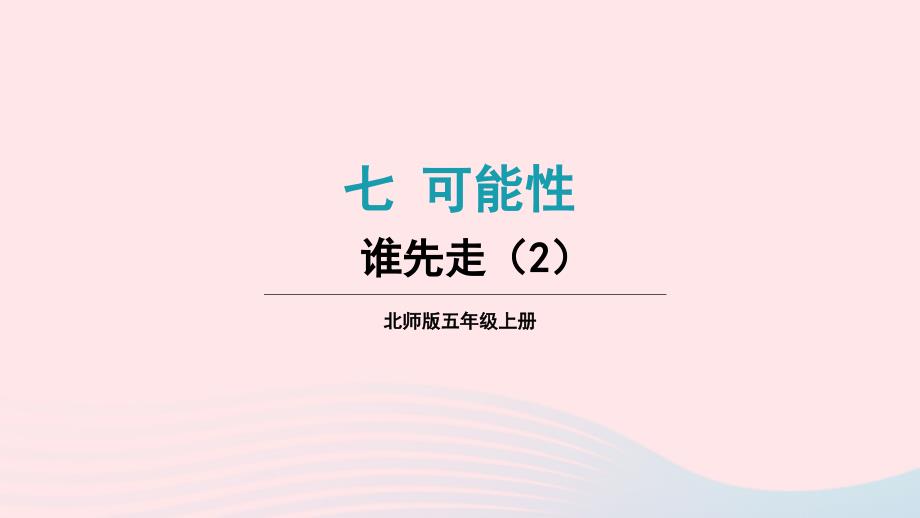 七 可能性

谁先走（2）

北师版五年级上册